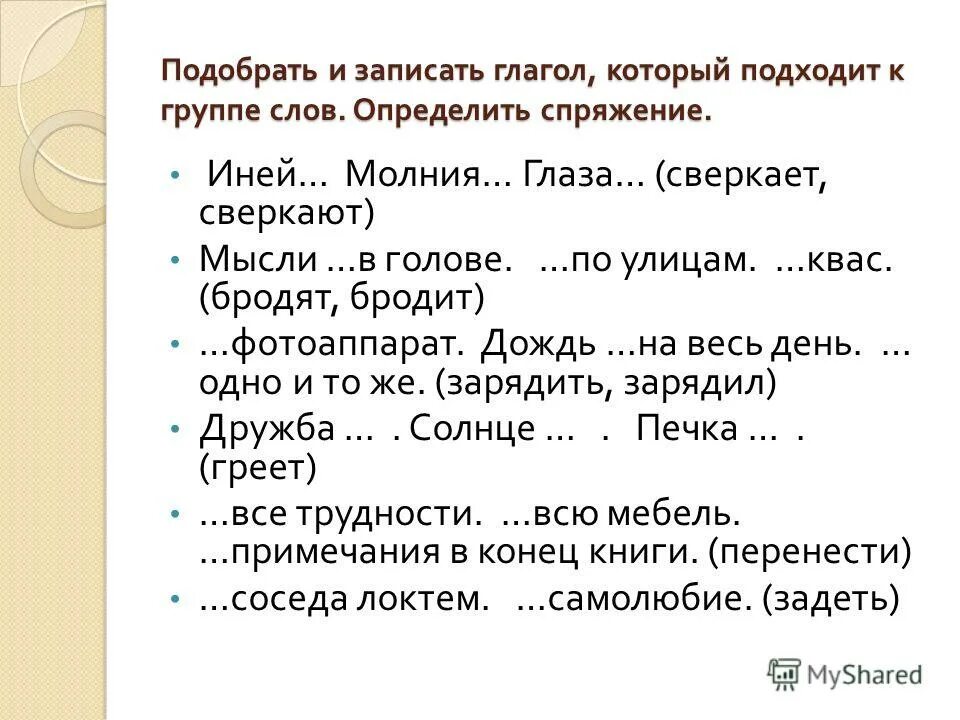 Подобрать и записать глагол, который подходит к группе слов. Определить спряжение.

• Иней… Молния… Глаза… (сверкает, сверкают)
• Мысли …в голове. …по улицам. …квас. (бродят, бродит)
• …фотоаппарат. Дождь …на весь день. … одно и то же. (зарядить, зарядил)
• Дружба … . Солнце … . Печка … . (греет)
• …все трудности. …всю мебель. …примечания в конец книги. (перенести)
• …соседа локтем. …самолюбие. (задеть)

MyShared